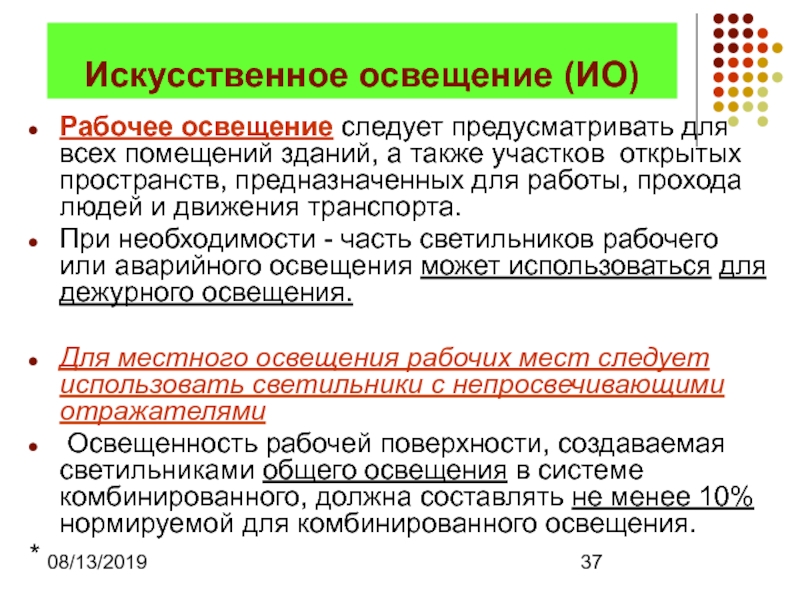 Искусственное освещение (ИО)

Рабочее освещение следует предусматривать для всех помещений зданий, а также участков открытых пространств, предназначенных для работы, прохода людей и движения транспорта.

При необходимости - часть светильников рабочего или аварийного освещения может использоваться для дежурного освещения.

Для местного освещения рабочих мест следует использовать светильники с непросвечивающими отражателями

Освещенность рабочей поверхности, создаваемая светильниками общего освещения в системе комбинированного, должна составлять не менее 10% нормируемой для комбинированного освещения.

* 08/13/2019

37